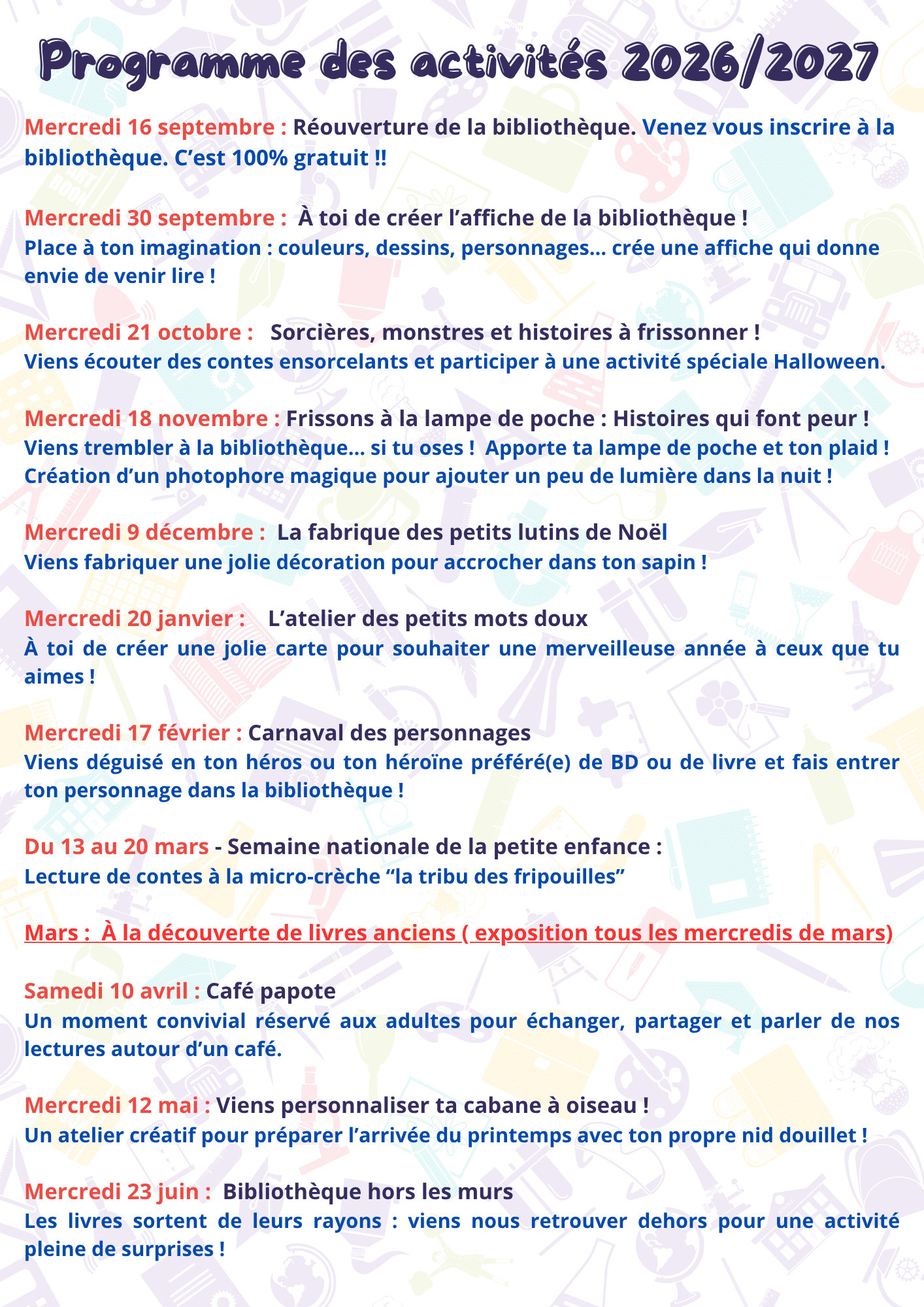 Programme des activités 2026/2027

Mercredi 16 septembre : Réouverture de la bibliothèque. Venez vous inscrire à la bibliothèque. C'est 100% gratuit !!

Mercredi 30 septembre : À toi de créer l'affiche de la bibliothèque !
Place à ton imagination : couleurs, dessins, personnages... crée une affiche qui donne envie de venir lire !

Mercredi 21 octobre : Sorcières, monstres et histoires à frissonner !
Viens écouter des contes ensorcelants et participer à une activité spéciale Halloween.

Mercredi 18 novembre : Frissons à la lampe de poche : Histoires qui font peur !
Viens trembler à la bibliothèque... si tu oses ! Apporte ta lampe de poche et ton plaid ! Création d'un photophore magique pour ajouter un peu de lumière dans la nuit !

Mercredi 9 décembre : La fabrique des petits lutins de Noël
Viens fabriquer une jolie décoration pour accrocher dans ton sapin !

Mercredi 20 janvier : L'atelier des petits mots doux
À toi de créer une jolie carte pour souhaiter une merveilleuse année à ceux que tu aimes !

Mercredi 17 février : Carnaval des personnages
Viens déguisé en ton héros ou ton héroïne préféré(e) de BD ou de livre et fais entrer ton personnage dans la bibliothèque !

Du 13 au 20 mars - Semaine nationale de la petite enfance :
Lecture de contes à la micro-crèche "la tribu des fripouilles"

Mars : À la découverte de livres anciens ( exposition tous les mercredis de mars)

Samedi 10 avril : Café papote
Un moment convivial réservé aux adultes pour échanger, partager et parler de nos lectures autour d'un café.

Mercredi 12 mai : Viens personnaliser ta cabane à oiseau !
Un atelier créatif pour préparer l'arrivée du printemps avec ton propre nid douillet !

Mercredi 23 juin : Bibliothèque hors les murs
Les livres sortent de leurs rayons : viens nous retrouver dehors pour une activité pleine de surprises !